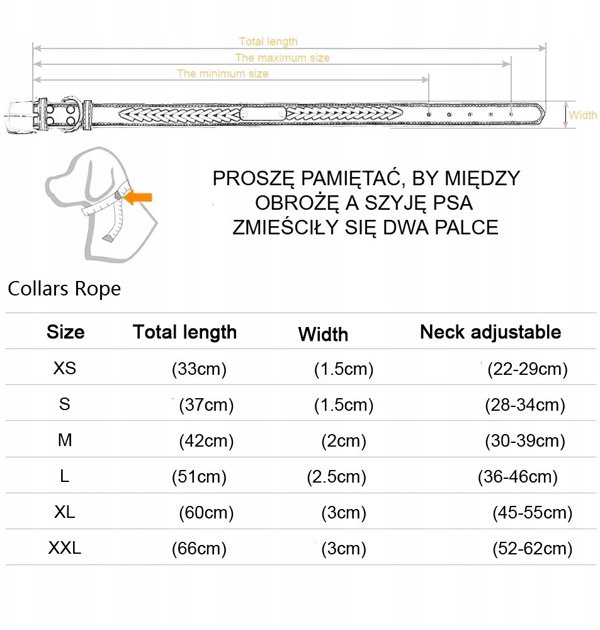 Total length
The maximum size
The minimum size
Width

PROSZĘ PAMIĘTAĆ, BY MIĘDZY OBROŻĘ A SZYJĘ PSA ZMIEŚCIŁY SIĘ DWA PALCE

Collars Rope

| Size | Total length | Width | Neck adjustable |
|---|---|---|---|
| XS | (33cm) | (1.5cm) | (22-29cm) |
| S | (37cm) | (1.5cm) | (28-34cm) |
| M | (42cm) | (2cm) | (30-39cm) |
| L | (51cm) | (2.5cm) | (36-46cm) |
| XL | (60cm) | (3cm) | (45-55cm) |
| XXL | (66cm) | (3cm) | (52-62cm) |